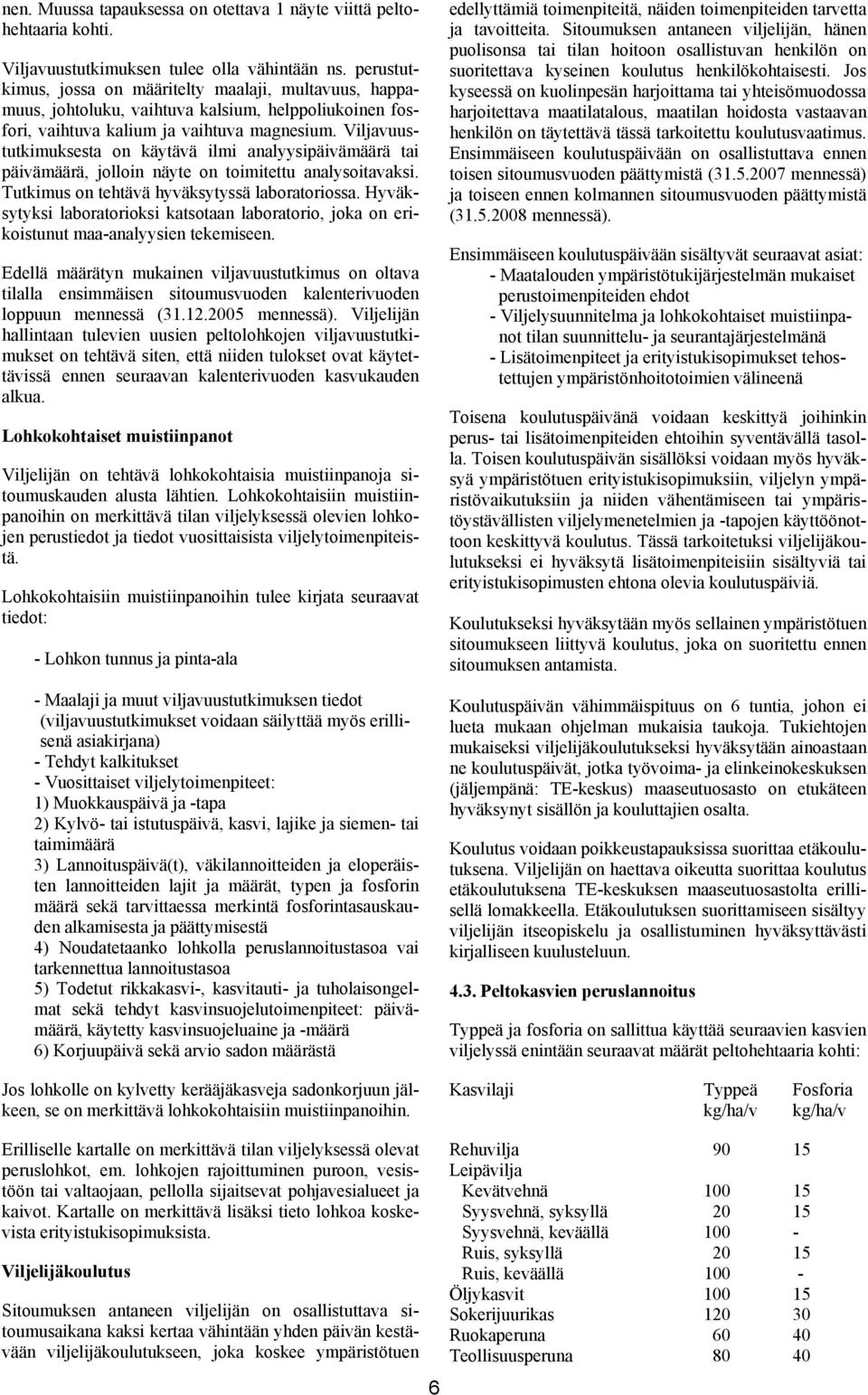 nen. Muussa tapauksessa on otettava 1 näyte viittä peltohehtaaria kohti.

Viljavuustutkimuksen tulee olla vähintään ns. perustutkimus, jossa on määritelty maalaji, multavuus, happamuus, johtoluku, vaihtuva kalsium, helppoliukoinen fosfori, vaihtuva kalium ja vaihtuva magnesium. Viljavuustutkimuksesta on käytävä ilmi analyysipäivämäärä tai päivämäärä, jolloin näyte on toimitettu analysoitavaksi. Tutkimus on tehtävä hyväksytyssä laboratoriossa. Hyväksytyksi laboratorioksi katsotaan laboratorio, joka on erikoistunut maa-analyysien tekemiseen.

Edellä määrätyn mukainen viljavuustutkimus on oltava tilalla ensimmäisen sitoumusvuoden kalenterivuoden loppuun mennessä (31.12.2005 mennessä). Viljelijän hallintaan tulevien uusien peltolohkojen viljavuustutkimukset on tehtävä siten, että niiden tulokset ovat käytettävissä ennen seuraavan kalenterivuoden kasvukauden alkua.

Lohkokohtaiset muistiinpanot

Viljelijän on tehtävä lohkokohtaisia muistiinpanoja sitoumuskauden alusta lähtien. Lohkokohtaisiin muistiinpanoihin on merkittävä tilan viljelyksessä olevien lohkojen perustiedot ja tiedot vuosittaisista viljelytoimenpiteistä.

Lohkokohtaisiin muistiinpanoihin tulee kirjata seuraavat tiedot:

- Lohkon tunnus ja pinta-ala

- Maalaji ja muut viljavuustutkimuksen tiedot (viljavuustutkimukset voidaan säilyttää myös erillisenä asiakirjana)
- Tehdyt kalkitukset
- Vuosittaiset viljelytoimenpiteet:
1) Muokkauspäivä ja -tapa
2) Kylvö- tai istutuspäivä, kasvi, lajike ja siemen- tai taimimäärä
3) Lannoituspäivä(t), väkilannoitteiden ja eloperäisten lannoitteiden lajit ja määrät, typen ja fosforin määrä sekä tarvittaessa merkintä fosforintasauskauden alkamisesta ja päättymisestä
4) Noudatetaanko lohkolla peruslannoitustasoa vai tarkennettua lannoitustasoa
5) Todetut rikkakasvi-, kasvitauti- ja tuholaisongelmat sekä tehdyt kasvinsuojelutoimenpiteet: päivämäärä, käytetty kasvinsuojeluaine ja -määrä
6) Korjuupäivä sekä arvio sadon määrästä

Jos lohkolle on kylvetty kerääjäkasveja sadonkorjuun jälkeen, se on merkittävä lohkokohtaisiin muistiinpanoihin.

Erilliselle kartalle on merkittävä tilan viljelyksessä olevat peruslohkot, em. lohkojen rajoittuminen puroon, vesistöön tai valtaojaan, pellolla sijaitsevat pohjavesialueet ja kaivot. Kartalle on merkittävä lisäksi tieto lohkoa koskevista erityistukisopimuksista.

Viljelijäkoulutus

Sitoumuksen antaneen viljelijän on osallistuttava sitoumusaikana kaksi kertaa vähintään yhden päivän kestävään viljelijäkoulutukseen, joka koskee ympäristötuen edellyttämiä toimenpiteitä, näiden toimenpiteiden tarvetta ja tavoitteita. Sitoumuksen antaneen viljelijän, hänen puolisonsa tai tilan hoitoon osallistuvan henkilön on suoritettava kyseinen koulutus henkilökohtaisesti. Jos kyseessä on kuolinpesän harjoittama tai yhteisömuodossa harjoitettava maatilatalous, maatilan hoidosta vastaavan henkilön on täytettävä tässä tarkoitettu koulutusvaatimus. Ensimmäiseen koulutuspäivään on osallistuttava ennen toisen sitoumusvuoden päättymistä (31.5.2007 mennessä) ja toiseen ennen kolmannen sitoumusvuoden päättymistä (31.5.2008 mennessä).

Ensimmäiseen koulutuspäivään sisältyvät seuraavat asiat:
- Maatalouden ympäristötukijärjestelmän mukaiset perustoimenpiteiden ehdot
- Viljelysuunnitelma ja lohkokohtaiset muistiinpanot tilan suunnittelu- ja seurantajärjestelmänä
- Lisätoimenpiteet ja erityistukisopimukset tehostettujen ympäristönhoitotoimien välineenä

Toisena koulutuspäivänä voidaan keskittyä joihinkin perus- tai lisätoimenpiteiden ehtoihin syventävällä tasolla. Toisen koulutuspäivän sisällöksi voidaan myös hyväksyä ympäristötuen erityistukisopimuksiin, viljelyn ympäristövaikutuksiin ja niiden vähentämiseen tai ympäristöystävällisten viljelymenetelmien ja -tapojen käyttöönottoon keskittyvä koulutus. Tässä tarkoitetuksi viljelijäkoulutukseksi ei hyväksytä lisätoimenpiteisiin sisältyviä tai erityistukisopimusten ehtona olevia koulutuspäiviä.

Koulutukseksi hyväksytään myös sellainen ympäristötuen sitoumukseen liittyvä koulutus, joka on suoritettu ennen sitoumuksen antamista.

Koulutuspäivän vähimmäispituus on 6 tuntia, johon ei lueta mukaan ohjelman mukaisia taukoja. Tukiehtojen mukaiseksi viljelijäkoulutukseksi hyväksytään ainoastaan ne koulutuspäivät, jotka työvoima- ja elinkeinokeskuksen (jäljempänä: TE-keskus) maaseutuosasto on etukäteen hyväksynyt sisällön ja kouluttajien osalta.

Koulutus voidaan poikkeustapauksissa suorittaa etäkoulutuksena. Viljelijän on haettava oikeutta suorittaa koulutus etäkoulutuksena TE-keskuksen maaseutuosastolta erillisellä lomakkeella. Etäkoulutuksen suorittamiseen sisältyy viljelijän itseopiskelu ja osallistuminen hyväksyttävästi kirjalliseen kuulusteluun.

4.3. Peltokasvien peruslannoitus

Typpeä ja fosforia on sallittua käyttää seuraavien kasvien viljelyssä enintään seuraavat määrät peltohehtaaria kohti:

| Kasvilaji | Typpeä kg/ha/v | Fosforia kg/ha/v |
|---|---|---|
| Rehuvilja | 90 | 15 |
| Leipävilja | | |
| Kevätvehnä | 100 | 15 |
| Syysvehnä, syksyllä | 20 | 15 |
| Syysvehnä, keväällä | 100 | - |
| Ruis, syksyllä | 20 | 15 |
| Ruis, keväällä | 100 | - |
| Öljykasvit | 100 | 15 |
| Sokerijuurikas | 120 | 30 |
| Ruokaperuna | 60 | 40 |
| Teollisuusperuna | 80 | 40 |

6